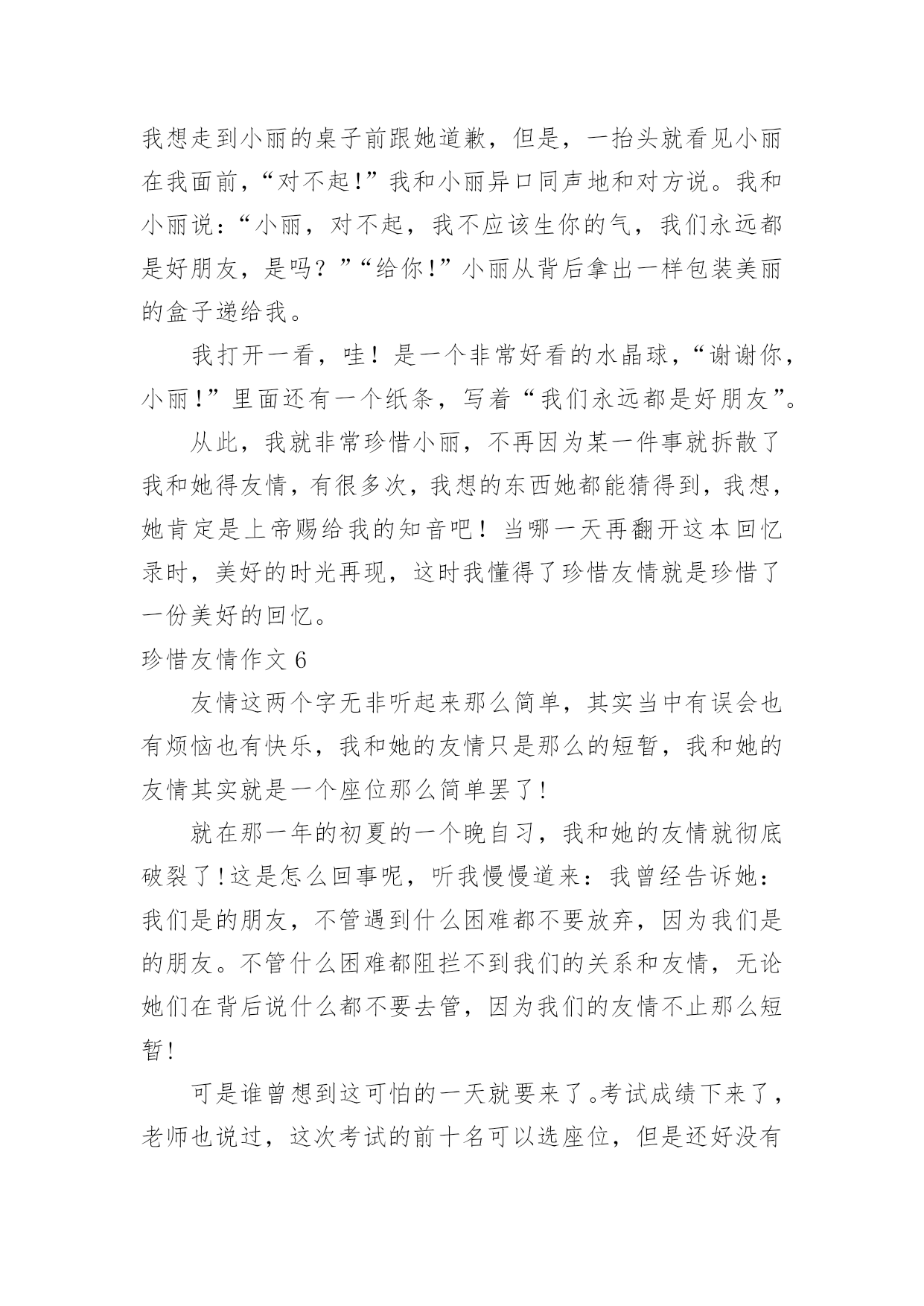 我想走到小丽的桌子前跟她道歉，但是，一抬头就看见小丽在我面前，“对不起!”我和小丽异口同声地和对方说。我和小丽说：“小丽，对不起，我不应该生你的气，我们永远都是好朋友，是吗？”“给你!”小丽从背后拿出一样包装美丽的盒子递给我。

我打开一看，哇！是一个非常好看的水晶球，“谢谢你，小丽!”里面还有一个纸条，写着“我们永远都是好朋友”。

从此，我就非常珍惜小丽，不再因为某一件事就拆散了我和她得友情，有很多次，我想的东西她都能猜得到，我想，她肯定是上帝赐给我的知音吧！当哪一天再翻开这本回忆录时，美好的时光再现，这时我懂得了珍惜友情就是珍惜了一份美好的回忆。

珍惜友情作文 6

友情这两个字无非听起来那么简单，其实当中有误会也有烦恼也有快乐，我和她的友情只是那么的短暂，我和她的友情其实就是一个座位那么简单罢了!

就在那一年的初夏的一个晚自习，我和她的友情就彻底破裂了!这是怎么回事呢，听我慢慢道来：我曾经告诉她：我们是的朋友，不管遇到什么困难都不要放弃，因为我们是的朋友。不管什么困难都阻拦不到我们的关系和友情，无论她们在背后说什么都不要去管，因为我们的友情不止那么短暂!

可是谁曾想到这可怕的一天就要来了。考试成绩下来了，老师也说过，这次考试的前十名可以选座位，但是还好没有